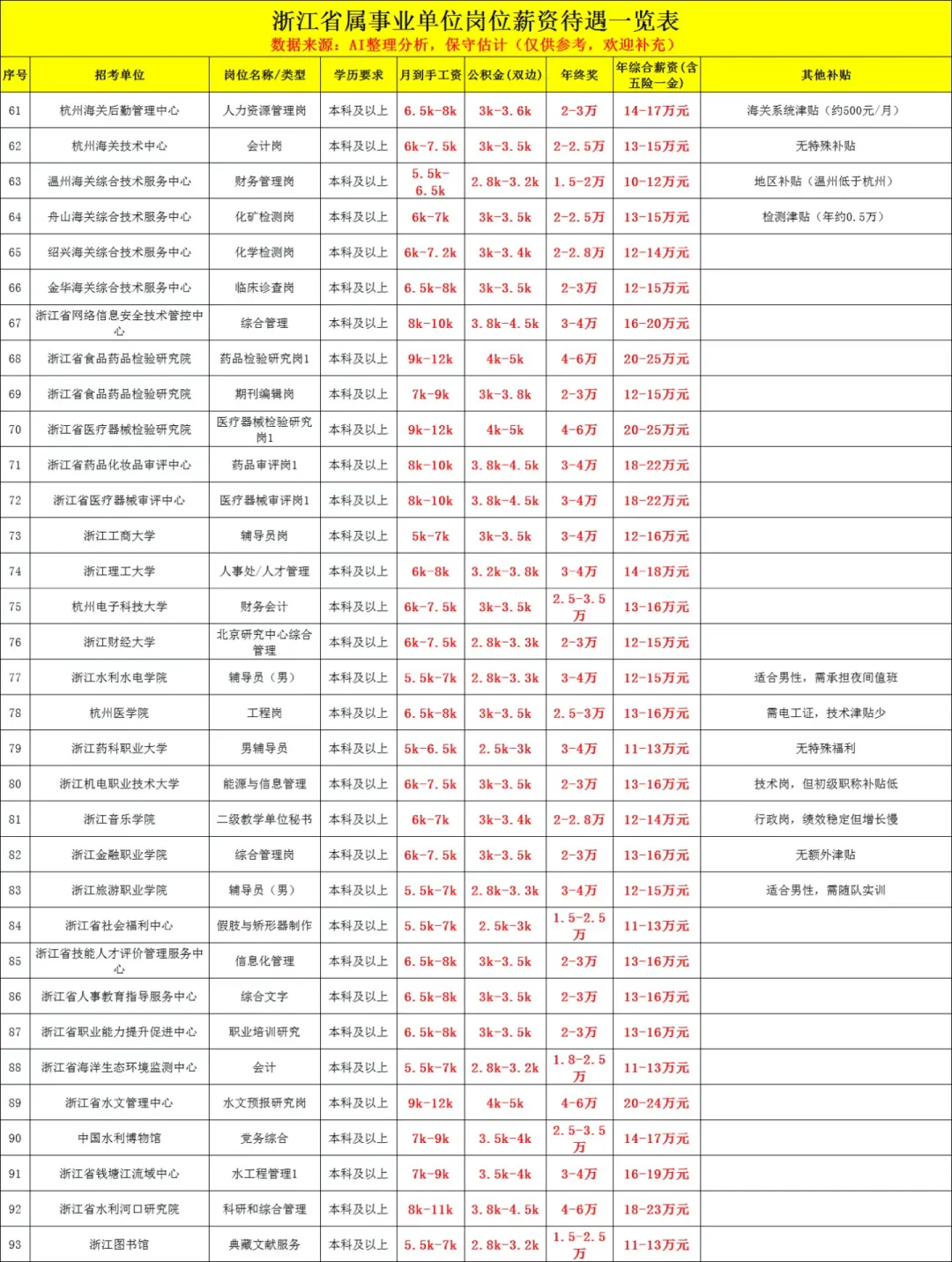 浙江省属事业单位岗位薪资待遇一览表
数据来源：AI整理分析，保守估计（仅供参考，欢迎补充）

| 序号 | 招考单位 | 岗位名称/类型 | 学历要求 | 月到手工资 | 公积金(双边) | 年终奖 | 年综合薪资(含五险一金) | 其他补贴 |
|---|---|---|---|---|---|---|---|---|
| 61 | 杭州海关后勤管理中心 | 人力资源管理岗 | 本科及以上 | 6.5k-8k | 3k-3.6k | 2-3万 | 14-17万元 | 海关系统津贴（约500元/月） |
| 62 | 杭州海关技术中心 | 会计岗 | 本科及以上 | 6k-7.5k | 3k-3.5k | 2-2.5万 | 13-15万元 | 无特殊补贴 |
| 63 | 温州海关综合技术服务中心 | 财务管理岗 | 本科及以上 | 5.5k-6.5k | 2.8k-3.2k | 1.5-2万 | 10-12万元 | 地区补贴（温州低于杭州） |
| 64 | 舟山海关综合技术服务中心 | 化矿检测岗 | 本科及以上 | 6k-7k | 3k-3.5k | 2-2.5万 | 13-15万元 | 检测津贴（年约0.5万） |
| 65 | 绍兴海关综合技术服务中心 | 化学检测岗 | 本科及以上 | 6k-7.2k | 3k-3.4k | 2-2.8万 | 12-14万元 | |
| 66 | 金华海关综合技术服务中心 | 临床诊查岗 | 本科及以上 | 6.5k-8k | 3k-3.5k | 2-3万 | 12-15万元 | |
| 67 | 浙江省网络信息安全技术管控中心 | 综合管理 | 本科及以上 | 8k-10k | 3.8k-4.5k | 3-4万 | 16-20万元 | |
| 68 | 浙江省食品药品检验研究院 | 药品检验研究岗1 | 本科及以上 | 9k-12k | 4k-5k | 4-6万 | 20-25万元 | |
| 69 | 浙江省食品药品检验研究院 | 期刊编辑岗 | 本科及以上 | 7k-9k | 3k-3.8k | 2-3万 | 12-15万元 | |
| 70 | 浙江省医疗器械检验研究院 | 医疗器械检验研究岗1 | 本科及以上 | 9k-12k | 4k-5k | 4-6万 | 20-25万元 | |
| 71 | 浙江省药品化妆品审评中心 | 药品审评岗1 | 本科及以上 | 8k-10k | 3.8k-4.5k | 3-4万 | 18-22万元 | |
| 72 | 浙江省医疗器械审评中心 | 医疗器械审评岗1 | 本科及以上 | 8k-10k | 3.8k-4.5k | 3-4万 | 18-22万元 | |
| 73 | 浙江工商大学 | 辅导员岗 | 本科及以上 | 5k-7k | 3k-3.5k | 3-4万 | 12-16万元 | |
| 74 | 浙江理工大学 | 人事处/人才管理 | 本科及以上 | 6k-8k | 3.2k-3.8k | 3-4万 | 14-18万元 | |
| 75 | 杭州电子科技大学 | 财务会计 | 本科及以上 | 6k-7.5k | 3k-3.5k | 2.5-3.5万 | 13-16万元 | |
| 76 | 浙江财经大学 | 北京研究中心综合管理 | 本科及以上 | 6k-7.5k | 2.8k-3.3k | 2-3万 | 12-15万元 | |
| 77 | 浙江水利水电学院 | 辅导员（男） | 本科及以上 | 5.5k-7k | 2.8k-3.3k | 3-4万 | 12-15万元 | 适合男性，需承担夜间值班 |
| 78 | 杭州医学院 | 工程岗 | 本科及以上 | 6.5k-8k | 3k-3.5k | 2.5-3万 | 13-16万元 | 需电工证，技术津贴少 |
| 79 | 浙江药科职业大学 | 男辅导员 | 本科及以上 | 5k-6.5k | 2.5k-3k | 3-4万 | 11-13万元 | 无特殊福利 |
| 80 | 浙江机电职业技术大学 | 能源与信息管理 | 本科及以上 | 6k-7.5k | 3k-3.5k | 2-3万 | 13-16万元 | 技术岗，但初级职称补贴低 |
| 81 | 浙江音乐学院 | 二级教学单位秘书 | 本科及以上 | 6k-7k | 3k-3.4k | 2-2.8万 | 12-14万元 | 行政岗，绩效稳定但增长慢 |
| 82 | 浙江金融职业学院 | 综合管理岗 | 本科及以上 | 6k-7.5k | 3k-3.5k | 2-3万 | 13-16万元 | 无额外津贴 |
| 83 | 浙江旅游职业学院 | 辅导员（男） | 本科及以上 | 5.5k-7k | 2.8k-3.3k | 3-4万 | 12-15万元 | 适合男性，需随队实训 |
| 84 | 浙江省社会福利中心 | 假肢与矫形器制作 | 本科及以上 | 5.5k-7k | 2.5k-3k | 1.5-2.5万 | 11-13万元 | |
| 85 | 浙江省技能人才评价管理服务中心 | 信息化管理 | 本科及以上 | 6.5k-8k | 3k-3.5k | 2-3万 | 13-16万元 | |
| 86 | 浙江省人事教育指导服务中心 | 综合文字 | 本科及以上 | 6.5k-8k | 3k-3.5k | 2-3万 | 13-16万元 | |
| 87 | 浙江省职业能力提升促进中心 | 职业培训研究 | 本科及以上 | 6.5k-8k | 3k-3.5k | 2-3万 | 13-16万元 | |
| 88 | 浙江省海洋生态环境监测中心 | 会计 | 本科及以上 | 5.5k-7k | 2.8k-3.2k | 1.8-2.5万 | 11-13万元 | |
| 89 | 浙江省水文管理中心 | 水文预报研究岗 | 本科及以上 | 9k-12k | 4k-5k | 4-6万 | 20-24万元 | |
| 90 | 中国水利博物馆 | 党务综合 | 本科及以上 | 7k-9k | 3.5k-4k | 2.5-3.5万 | 14-17万元 | |
| 91 | 浙江省钱塘江流域中心 | 水工程管理1 | 本科及以上 | 7k-9k | 3.5k-4k | 3-4万 | 16-19万元 | |
| 92 | 浙江省水利河口研究院 | 科研和综合管理 | 本科及以上 | 8k-11k | 3.8k-4.5k | 4-6万 | 18-23万元 | |
| 93 | 浙江图书馆 | 典藏文献服务 | 本科及以上 | 5.5k-7k | 2.8k-3.2k | 1.5-2.5万 | 11-13万元 | |